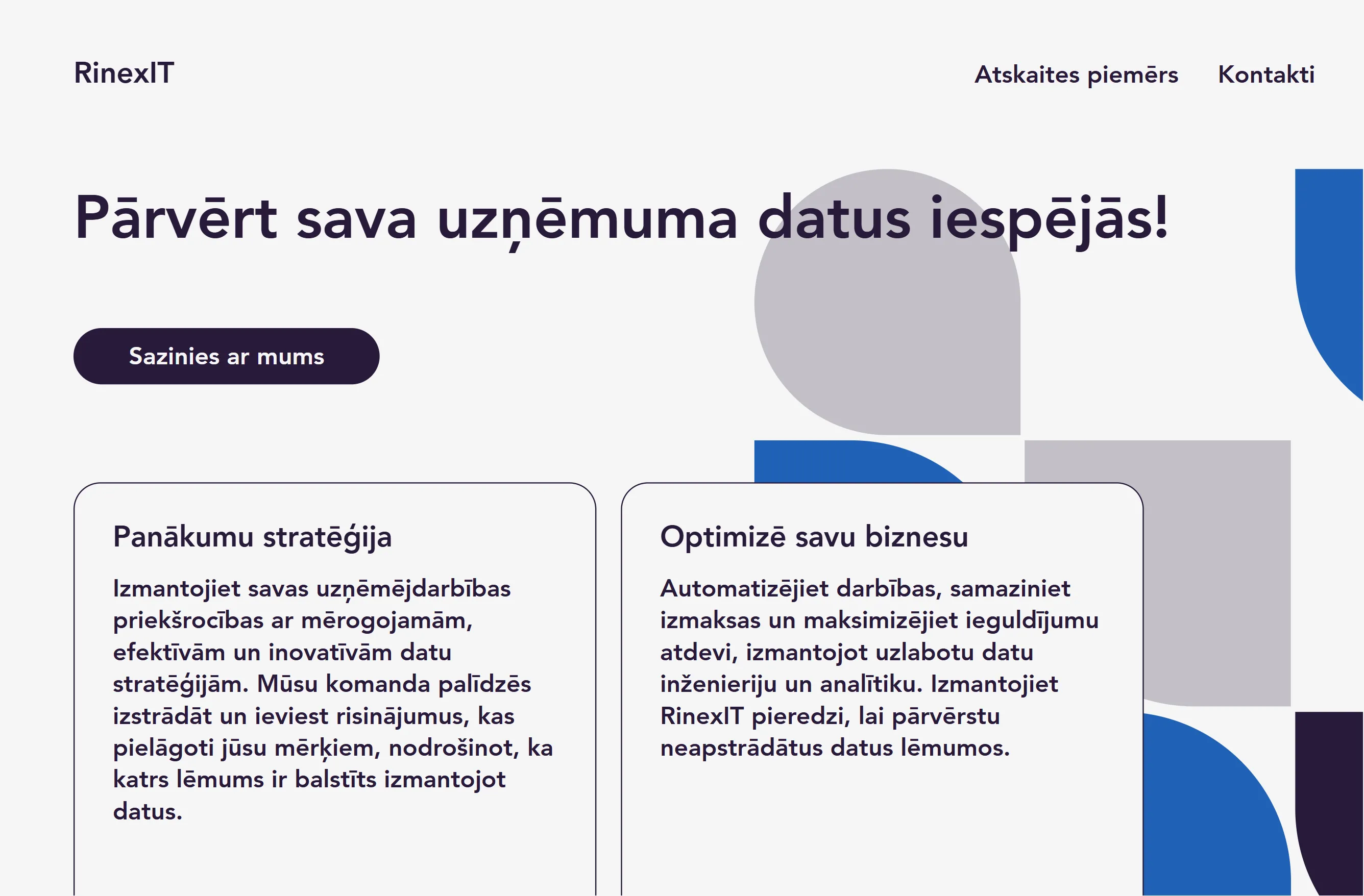 RinexIT

Atskaites piemērs

Kontakti

Pārvērt sava uzņēmuma datus iespējās!

Sazinies ar mums

Panākumu stratēģija

Izmantojiet savas uzņēmējdarbības priekšrocības ar mērogojamām, efektīvām un inovatīvām datu stratēģijām. Mūsu komanda palīdzēs izstrādāt un ieviest risinājumus, kas pielāgoti jūsu mērķiem, nodrošinot, ka katrs lēmums ir balstīts izmantojot datus.

Optimizē savu biznesu

Automatizējiet darbības, samaziniet izmaksas un maksimizējiet ieguldījumu atdevi, izmantojot uzlabotu datu inženieriju un analītiku. Izmantojiet RinexIT pieredzi, lai pārvērstu neapstrādātus datus lēmumos.